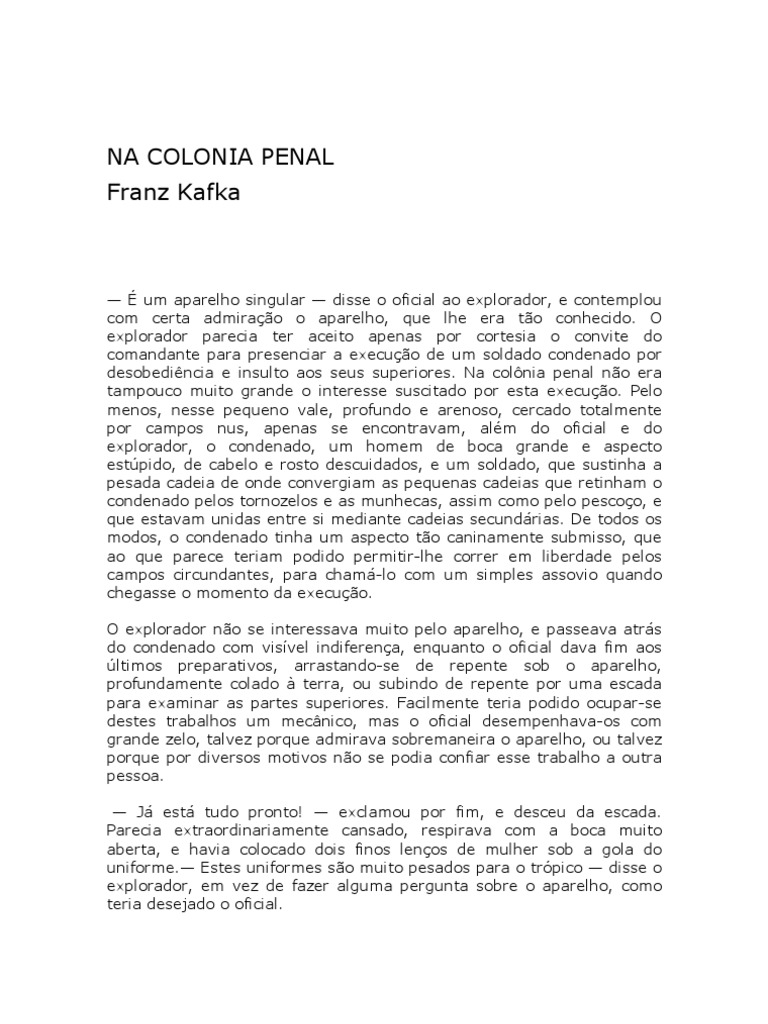 NA COLONIA PENAL
Franz Kafka

— É um aparelho singular — disse o oficial ao explorador, e contemplou com certa admiração o aparelho, que lhe era tão conhecido. O explorador parecia ter aceito apenas por cortesia o convite do comandante para presenciar a execução de um soldado condenado por desobediência e insulto aos seus superiores. Na colônia penal não era tampouco muito grande o interesse suscitado por esta execução. Pelo menos, nesse pequeno vale, profundo e arenoso, cercado totalmente por campos nus, apenas se encontravam, além do oficial e do explorador, o condenado, um homem de boca grande e aspecto estúpido, de cabelo e rosto descuidados, e um soldado, que sustinha a pesada cadeia de onde convergiam as pequenas cadeias que retinham o condenado pelos tornozelos e as munhecas, assim como pelo pescoço, e que estavam unidas entre si mediante cadeias secundárias. De todos os modos, o condenado tinha um aspecto tão caninamente submisso, que ao que parece teriam podido permitir-lhe correr em liberdade pelos campos circundantes, para chamá-lo com um simples assovio quando chegasse o momento da execução.

O explorador não se interessava muito pelo aparelho, e passeava atrás do condenado com visível indiferença, enquanto o oficial dava fim aos últimos preparativos, arrastando-se de repente sob o aparelho, profundamente colado à terra, ou subindo de repente por uma escada para examinar as partes superiores. Facilmente teria podido ocupar-se destes trabalhos um mecânico, mas o oficial desempenhava-os com grande zelo, talvez porque admirava sobremaneira o aparelho, ou talvez porque por diversos motivos não se podia confiar esse trabalho a outra pessoa.

— Já está tudo pronto! — exclamou por fim, e desceu da escada. Parecia extraordinariamente cansado, respirava com a boca muito aberta, e havia colocado dois finos lenços de mulher sob a gola do uniforme.— Estes uniformes são muito pesados para o trópico — disse o explorador, em vez de fazer alguma pergunta sobre o aparelho, como teria desejado o oficial.